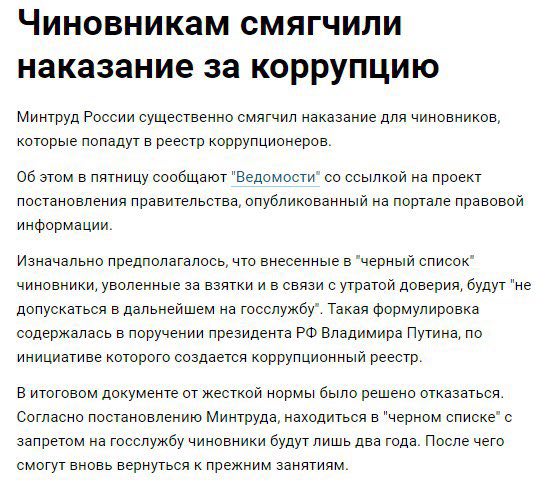 Чиновникам смягчили наказание за коррупцию

Минтруд России существенно смягчил наказание для чиновников, которые попадут в реестр коррупционеров.

Об этом в пятницу сообщают "Ведомости" со ссылкой на проект постановления правительства, опубликованный на портале правовой информации.

Изначально предполагалось, что внесенные в "черный список" чиновники, уволенные за взятки и в связи с утратой доверия, будут "не допускаться в дальнейшем на госслужбу". Такая формулировка содержалась в поручении президента РФ Владимира Путина, по инициативе которого создается коррупционный реестр.

В итоговом документе от жесткой нормы было решено отказаться. Согласно постановлению Минтруда, находиться в "черном списке" с запретом на госслужбу чиновники будут лишь два года. После чего смогут вновь вернуться к прежним занятиям.